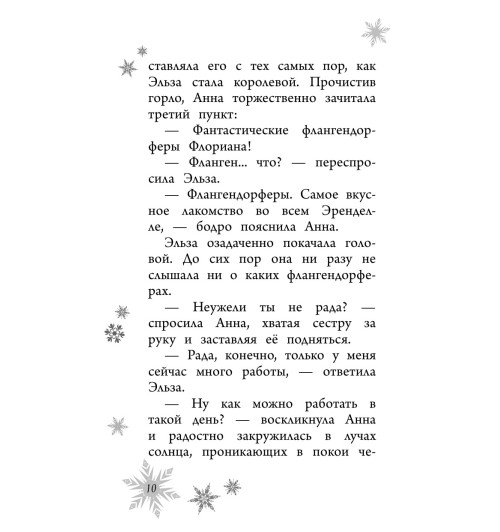 ставляла его с тех самых пор, как Эльза стала королевой. Прочистив горло, Анна торжественно зачитала третий пункт:

— Фантастические флангендорферы Флориана!

— Фланген... что? — переспросила Эльза.

— Флангендорферы. Самое вкусное лакомство во всем Эренделле, — бодро пояснила Анна.

Эльза озадаченно покачала головой. До сих пор она ни разу не слышала ни о каких флангендорферах.

— Неужели ты не рада? — спросила Анна, хватая сестру за руку и заставляя её подняться.

— Рада, конечно, только у меня сейчас много работы, — ответила Эльза.

— Ну как можно работать в такой день? — воскликнула Анна и радостно закружилась в лучах солнца, проникающих в покои че-

10